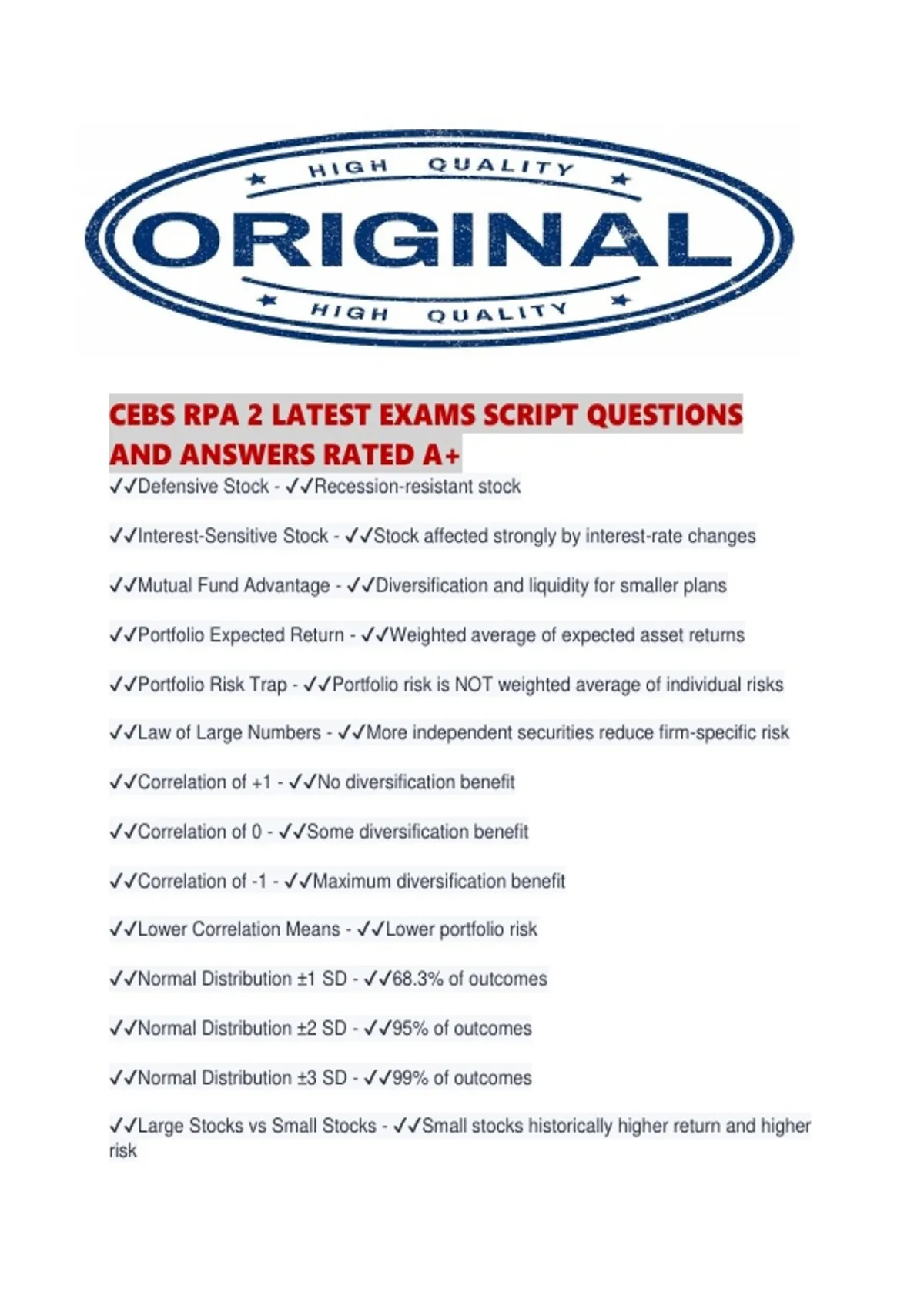 HIGH QUALITY

ORIGINAL

HIGH QUALITY

CEBS RPA 2 LATEST EXAMS SCRIPT QUESTIONS AND ANSWERS RATED A+

✓✓Defensive Stock - ✓✓Recession-resistant stock

✓✓Interest-Sensitive Stock - ✓✓Stock affected strongly by interest-rate changes

✓✓Mutual Fund Advantage - ✓✓Diversification and liquidity for smaller plans

✓✓Portfolio Expected Return - ✓✓Weighted average of expected asset returns

✓✓Portfolio Risk Trap - ✓✓Portfolio risk is NOT weighted average of individual risks

✓✓Law of Large Numbers - ✓✓More independent securities reduce firm-specific risk

✓✓Correlation of +1 - ✓✓No diversification benefit

✓✓Correlation of 0 - ✓✓Some diversification benefit

✓✓Correlation of -1 - ✓✓Maximum diversification benefit

✓✓Lower Correlation Means - ✓✓Lower portfolio risk

✓✓Normal Distribution ±1 SD - ✓✓68.3% of outcomes

✓✓Normal Distribution ±2 SD - ✓✓95% of outcomes

✓✓Normal Distribution ±3 SD - ✓✓99% of outcomes

✓✓Large Stocks vs Small Stocks - ✓✓Small stocks historically higher return and higher risk